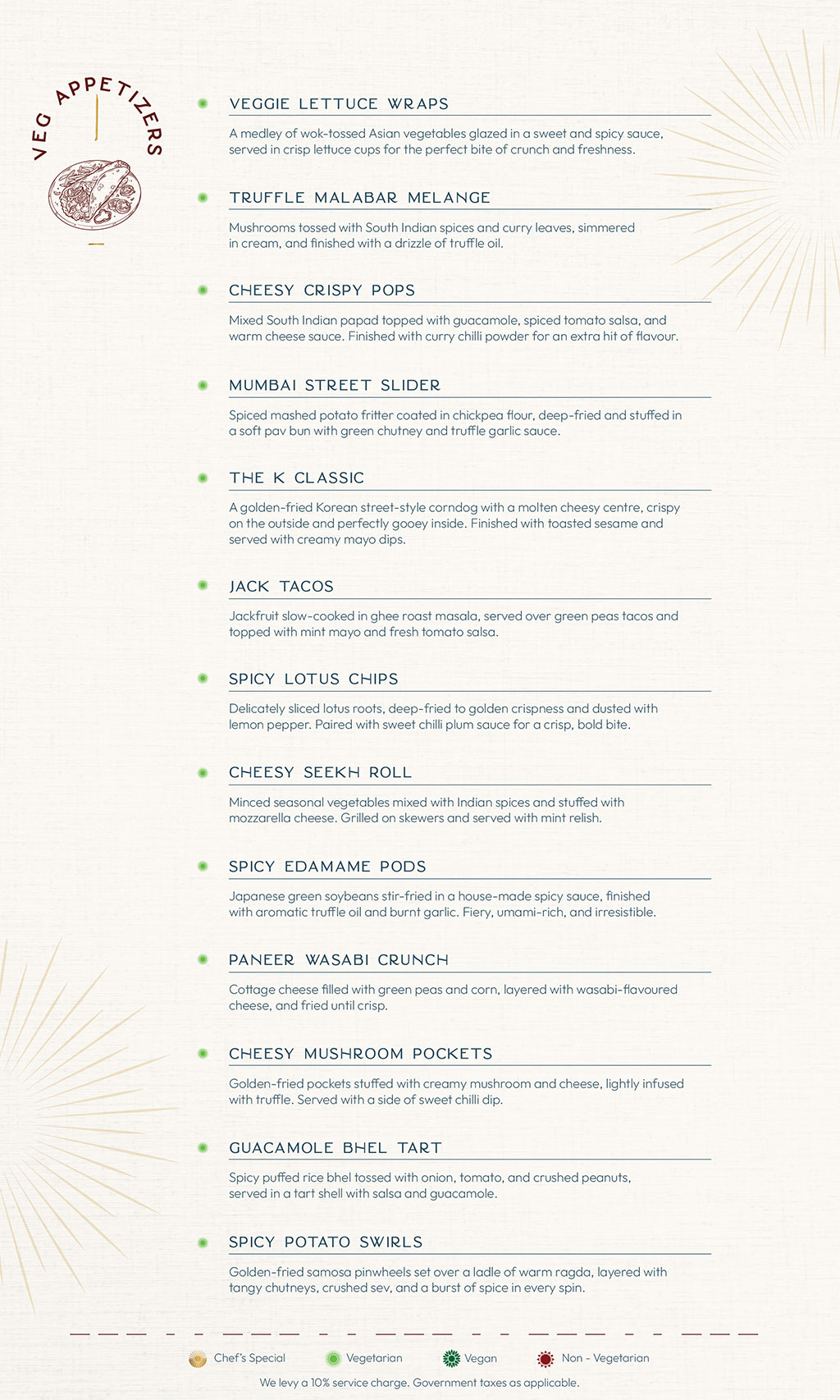 VEG APPETIZERS

VEGGIE LETTUCE WRAPS

A medley of wok-tossed Asian vegetables glazed in a sweet and spicy sauce, served in crisp lettuce cups for the perfect bite of crunch and freshness.

TRUFFLE MALABAR MELANGE

Mushrooms tossed with South Indian spices and curry leaves, simmered in cream, and finished with a drizzle of truffle oil.

CHEESY CRISPY POPS

Mixed South Indian papad topped with guacamole, spiced tomato salsa, and warm cheese sauce. Finished with curry chilli powder for an extra hit of flavour.

MUMBAI STREET SLIDER

Spiced mashed potato fritter coated in chickpea flour, deep-fried and stuffed in a soft pav bun with green chutney and truffle garlic sauce.

THE K CLASSIC

A golden-fried Korean street-style corndog with a molten cheesy centre, crispy on the outside and perfectly gooey inside. Finished with toasted sesame and served with creamy mayo dips.

JACK TACOS

Jackfruit slow-cooked in ghee roast masala, served over green peas tacos and topped with mint mayo and fresh tomato salsa.

SPICY LOTUS CHIPS

Delicately sliced lotus roots, deep-fried to golden crispness and dusted with lemon pepper. Paired with sweet chilli plum sauce for a crisp, bold bite.

CHEESY SEEKH ROLL

Minced seasonal vegetables mixed with Indian spices and stuffed with mozzarella cheese. Grilled on skewers and served with mint relish.

SPICY EDAMAME PODS

Japanese green soybeans stir-fried in a house-made spicy sauce, finished with aromatic truffle oil and burnt garlic. Fiery, umami-rich, and irresistible.

PANEER WASABI CRUNCH

Cottage cheese filled with green peas and corn, layered with wasabi-flavoured cheese, and fried until crisp.

CHEESY MUSHROOM POCKETS

Golden-fried pockets stuffed with creamy mushroom and cheese, lightly infused with truffle. Served with a side of sweet chilli dip.

GUACAMOLE BHEL TART

Spicy puffed rice bhel tossed with onion, tomato, and crushed peanuts, served in a tart shell with salsa and guacamole.

SPICY POTATO SWIRLS

Golden-fried samosa pinwheels set over a ladle of warm ragda, layered with tangy chutneys, crushed sev, and a burst of spice in every spin.

Chef's Special Vegetarian Vegan Non - Vegetarian

We levy a 10% service charge. Government taxes as applicable.